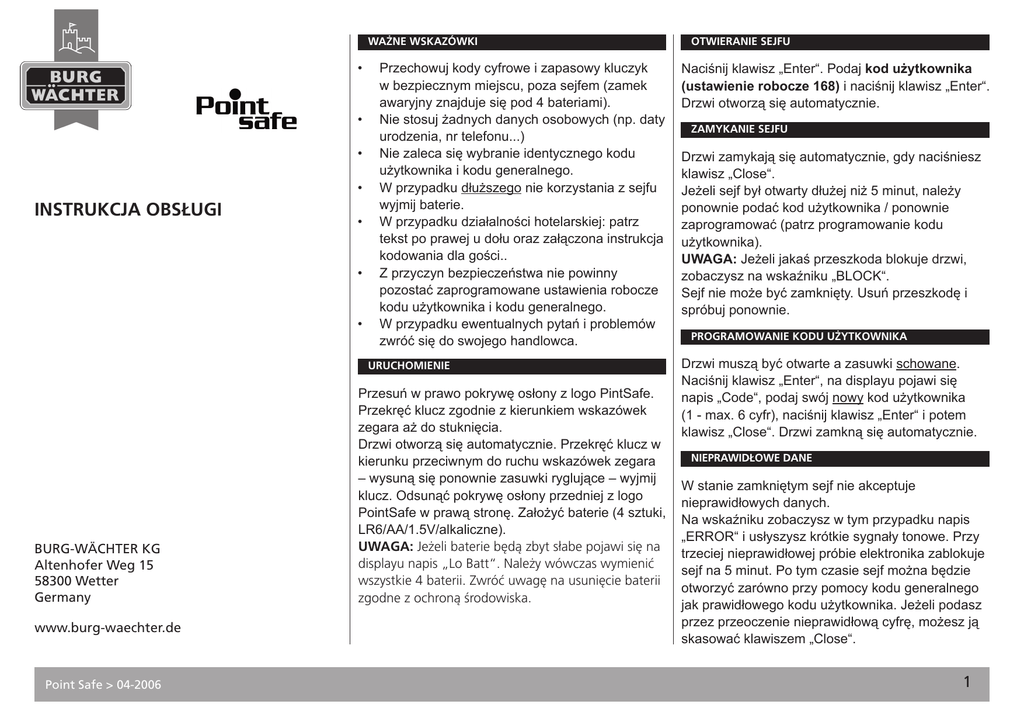 BURG WÄCHTER

Point safe

INSTRUKCJA OBSŁUGI

BURG-WÄCHTER KG
Altenhofer Weg 15
58300 Wetter
Germany

www.burg-waechter.de

WAŻNE WSKAZÓWKI

• Przechowuj kody cyfrowe i zapasowy kluczyk w bezpiecznym miejscu, poza sejfem (zamek awaryjny znajduje się pod 4 bateriami).
• Nie stosuj żadnych danych osobowych (np. daty urodzenia, nr telefonu...)
• Nie zaleca się wybranie identycznego kodu użytkownika i kodu generalnego.
• W przypadku dłuższego nie korzystania z sejfu wyjmij baterie.
• W przypadku działalności hotelarskiej: patrz tekst po prawej u dołu oraz załączona instrukcja kodowania dla gości..
• Z przyczyn bezpieczeństwa nie powinny pozostać zaprogramowane ustawienia robocze kodu użytkownika i kodu generalnego.
• W przypadku ewentualnych pytań i problemów zwróć się do swojego handlowca.

URUCHOMIENIE

Przesuń w prawo pokrywę osłony z logo PintSafe. Przekręć klucz zgodnie z kierunkiem wskazówek zegara aż do stuknięcia.
Drzwi otworzą się automatycznie. Przekręć klucz w kierunku przeciwnym do ruchu wskazówek zegara – wysuną się ponownie zasuwki ryglujące – wyjmij klucz. Odsunąć pokrywę osłony przedniej z logo PointSafe w prawą stronę. Założyć baterie (4 sztuki, LR6/AA/1.5V/alkaliczne).
UWAGA: Jeżeli baterie będą zbyt słabe pojawi się na displayu napis „Lo Batt“. Należy wówczas wymienić wszystkie 4 baterii. Zwróć uwagę na usunięcie baterii zgodne z ochroną środowiska.

OTWIERANIE SEJFU

Naciśnij klawisz „Enter“. Podaj kod użytkownika (ustawienie robocze 168) i naciśnij klawisz „Enter“. Drzwi otworzą się automatycznie.

ZAMYKANIE SEJFU

Drzwi zamykają się automatycznie, gdy naciśniesz klawisz „Close“.
Jeżeli sejf był otwarty dłużej niż 5 minut, należy ponownie podać kod użytkownika / ponownie zaprogramować (patrz programowanie kodu użytkownika).
UWAGA: Jeżeli jakaś przeszkoda blokuje drzwi, zobaczysz na wskaźniku „BLOCK“.
Sejf nie może być zamknięty. Usuń przeszkodę i spróbuj ponownie.

PROGRAMOWANIE KODU UŻYTKOWNIKA

Drzwi muszą być otwarte a zasuwki schowane. Naciśnij klawisz „Enter“, na displayu pojawi się napis „Code“, podaj swój nowy kod użytkownika (1 - max. 6 cyfr), naciśnij klawisz „Enter“ i potem klawisz „Close“. Drzwi zamkną się automatycznie.

NIEPRAWIDŁOWE DANE

W stanie zamkniętym sejf nie akceptuje nieprawidłowych danych.
Na wskaźniku zobaczysz w tym przypadku napis „ERROR“ i usłyszysz krótkie sygnały tonowe. Przy trzeciej nieprawidłowej próbie elektronika zablokuje sejf na 5 minut. Po tym czasie sejf można będzie otworzyć zarówno przy pomocy kodu generalnego jak prawidłowego kodu użytkownika. Jeżeli podasz przez przeoczenie nieprawidłową cyfrę, możesz ją skasować klawiszem „Close“.

Point Safe > 04-2006

1